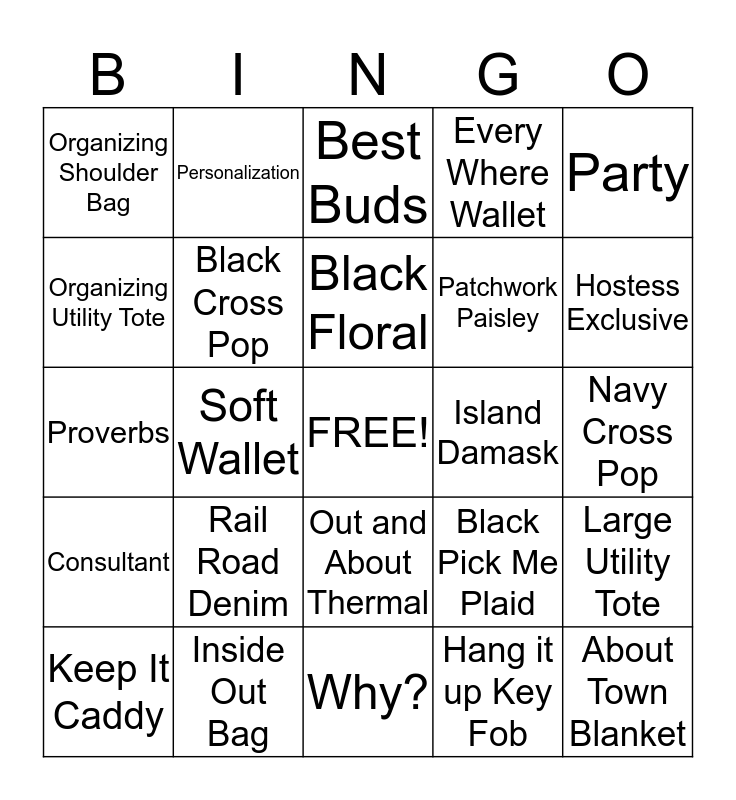 | B | I | N | G | O |
|---|---|---|---|---|
| Organizing Shoulder Bag | Personalization | Best Buds | Every Where Wallet | Party |
| Organizing Utility Tote | Black Cross Pop | Black Floral | Patchwork Paisley | Hostess Exclusive |
| Proverbs | Soft Wallet | FREE! | Island Damask | Navy Cross Pop |
| Consultant | Rail Road Denim | Out and About Thermal | Black Pick Me Plaid | Large Utility Tote |
| Keep It Caddy | Inside Out Bag | Why? | Hang it up Key Fob | About Town Blanket |